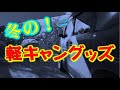 冬の！
軽キャングッズ